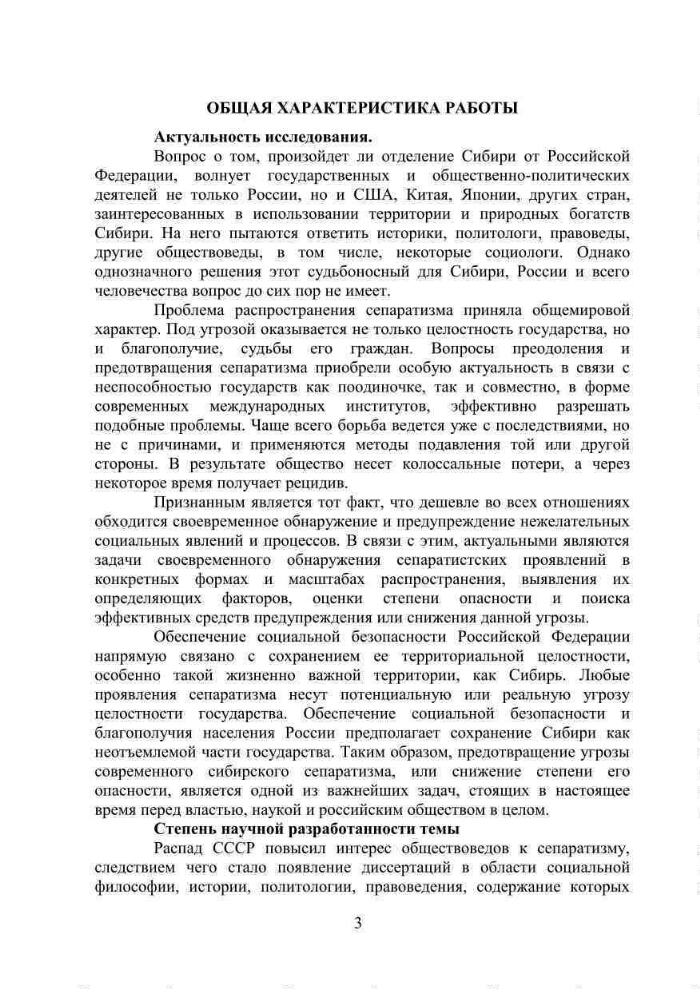 ОБЩАЯ ХАРАКТЕРИСТИКА РАБОТЫ

Актуальность исследования.

Вопрос о том, произойдет ли отделение Сибири от Российской Федерации, волнует государственных и общественно-политических деятелей не только России, но и США, Китая, Японии, других стран, заинтересованных в использовании территории и природных богатств Сибири. На него пытаются ответить историки, политологи, правоведы, другие обществоведы, в том числе, некоторые социологи. Однако однозначного решения этот судьбоносный для Сибири, России и всего человечества вопрос до сих пор не имеет.

Проблема распространения сепаратизма приняла общемировой характер. Под угрозой оказывается не только целостность государства, но и благополучие, судьбы его граждан. Вопросы преодоления и предотвращения сепаратизма приобрели особую актуальность в связи с неспособностью государств как поодиночке, так и совместно, в форме современных международных институтов, эффективно разрешать подобные проблемы. Чаще всего борьба ведется уже с последствиями, но не с причинами, и применяются методы подавления той или другой стороны. В результате общество несет колоссальные потери, а через некоторое время получает рецидив.

Признанным является тот факт, что дешевле во всех отношениях обходится своевременное обнаружение и предупреждение нежелательных социальных явлений и процессов. В связи с этим, актуальными являются задачи своевременного обнаружения сепаратистских проявлений в конкретных формах и масштабах распространения, выявления их определяющих факторов, оценки степени опасности и поиска эффективных средств предупреждения или снижения данной угрозы.

Обеспечение социальной безопасности Российской Федерации напрямую связано с сохранением ее территориальной целостности, особенно такой жизненно важной территории, как Сибирь. Любые проявления сепаратизма несут потенциальную или реальную угрозу целостности государства. Обеспечение социальной безопасности и благополучия населения России предполагает сохранение Сибири как неотъемлемой части государства. Таким образом, предотвращение угрозы современного сибирского сепаратизма, или снижение степени его опасности, является одной из важнейших задач, стоящих в настоящее время перед властью, наукой и российским обществом в целом.

Степень научной разработанности темы

Распад СССР повысил интерес обществоведов к сепаратизму, следствием чего стало появление диссертаций в области социальной философии, истории, политологии, правоведения, содержание которых

3